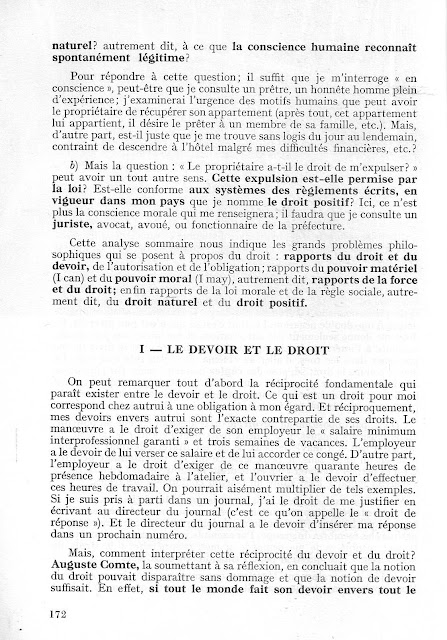 naturel? autrement dit, à ce que la conscience humaine reconnaît spontanément légitime?

Pour répondre à cette question; il suffit que je m'interroge « en conscience », peut-être que je consulte un prêtre, un honnête homme plein d'expérience; j'examinerai l'urgence des motifs humains que peut avoir le propriétaire de récupérer son appartement (après tout, cet appartement lui appartient, il désire le prêter à un membre de sa famille, etc.). Mais, d'autre part, est-il juste que je me trouve sans logis du jour au lendemain, contraint de descendre à l'hôtel malgré mes difficultés financières, etc.?

b) Mais la question : « Le propriétaire a-t-il le droit de m'expulser? » peut avoir un tout autre sens. Cette expulsion est-elle permise par la loi? Est-elle conforme aux systèmes des règlements écrits, en vigueur dans mon pays que je nomme le droit positif? Ici, ce n'est plus la conscience morale qui me renseignera; il faudra que je consulte un juriste, avocat, avoué, ou fonctionnaire de la préfecture.

Cette analyse sommaire nous indique les grands problèmes philosophiques qui se posent à propos du droit : rapports du droit et du devoir, de l'autorisation et de l'obligation; rapports du pouvoir matériel (I can) et du pouvoir moral (I may), autrement dit, rapports de la force et du droit; enfin rapports de la loi morale et de la règle sociale, autrement dit, du droit naturel et du droit positif.

I — LE DEVOIR ET LE DROIT

On peut remarquer tout d'abord la réciprocité fondamentale qui paraît exister entre le devoir et le droit. Ce qui est un droit pour moi correspond chez autrui à une obligation à mon égard. Et réciproquement, mes devoirs envers autrui sont l'exacte contrepartie de ses droits. Le manœuvre a le droit d'exiger de son employeur le « salaire minimum interprofessionnel garanti » et trois semaines de vacances. L'employeur a le devoir de lui verser ce salaire et de lui accorder ce congé. D'autre part, l'employeur a le droit d'exiger de ce manœuvre quarante heures de présence hebdomadaire à l'atelier, et l'ouvrier a le devoir d'effectuer ces heures de travail. On pourrait aisément multiplier de tels exemples. Si je suis pris à parti dans un journal, j'ai le droit de me justifier en écrivant au directeur du journal (c'est ce qu'on appelle le « droit de réponse »). Et le directeur du journal a le devoir d'insérer ma réponse dans un prochain numéro.

Mais, comment interpréter cette réciprocité du devoir et du droit? Auguste Comte, la soumettant à sa réflexion, en concluait que la notion du droit pouvait disparaître sans dommage et que la notion de devoir suffisait. En effet, si tout le monde fait son devoir envers tout le

172